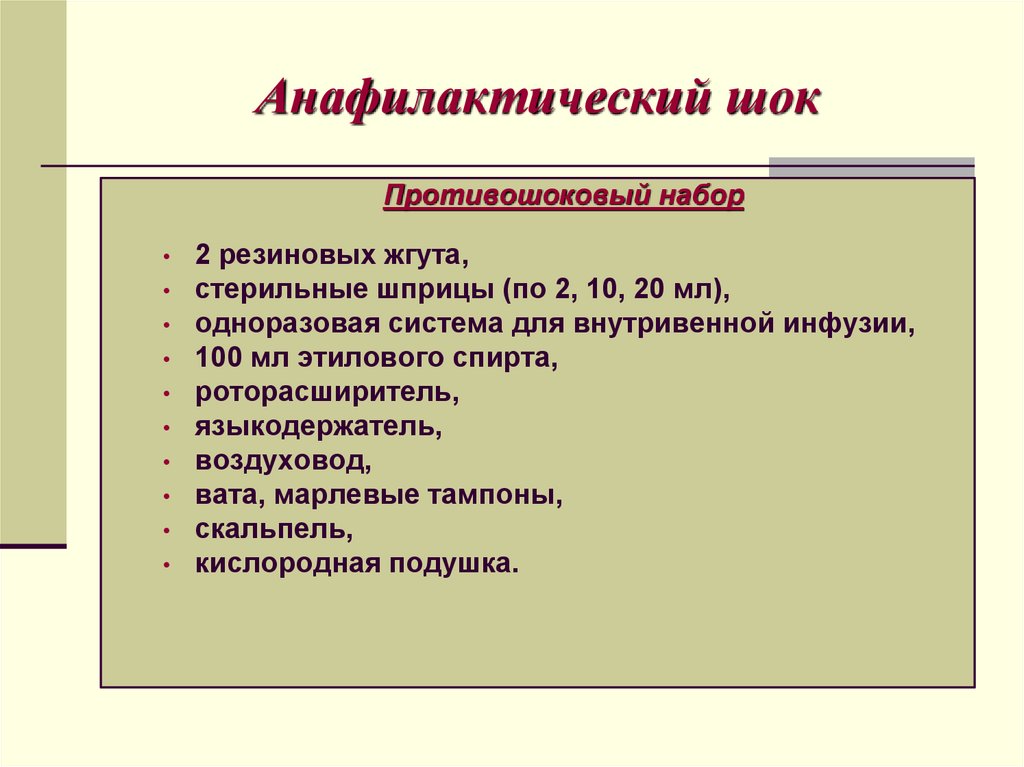 Анафилактический шок

Противошоковый набор

• 2 резиновых жгута,
• стерильные шприцы (по 2, 10, 20 мл),
• одноразовая система для внутривенной инфузии,
• 100 мл этилового спирта,
• роторасширитель,
• языкодержатель,
• воздуховод,
• вата, марлевые тампоны,
• скальпель,
• кислородная подушка.